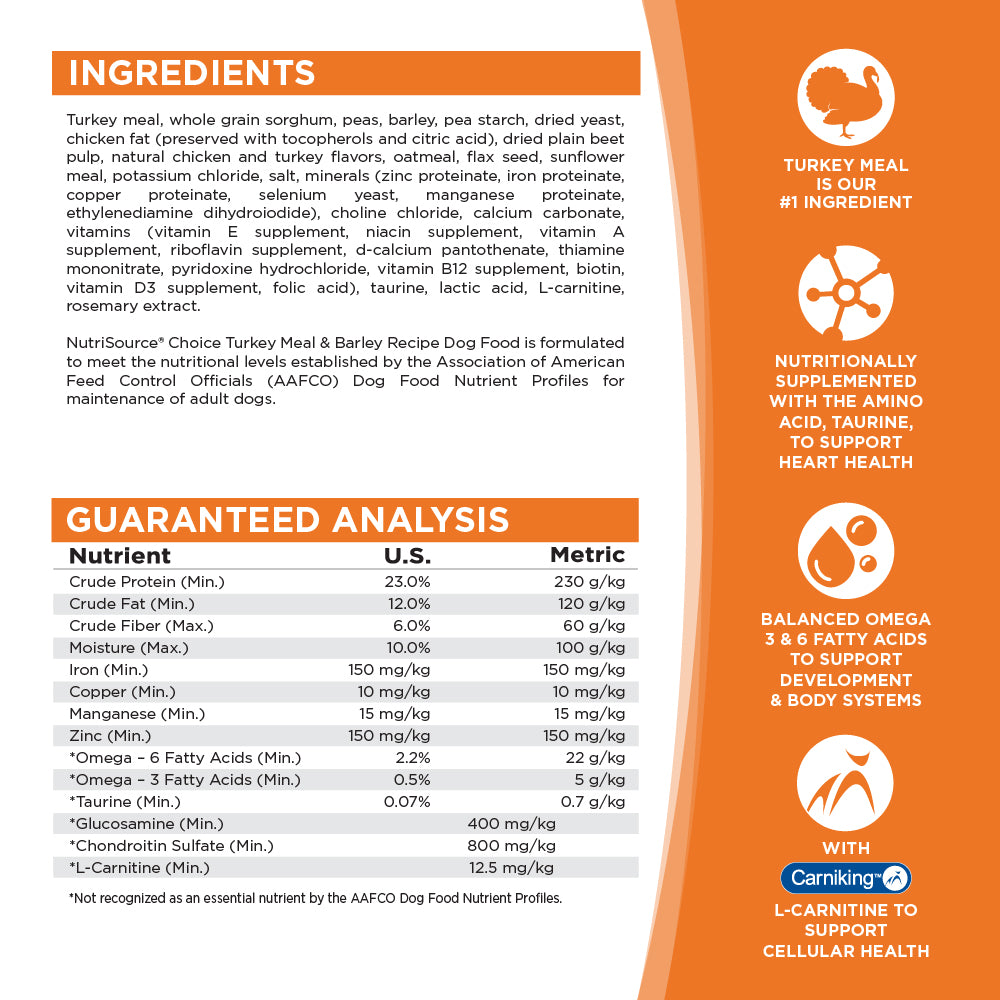 INGREDIENTS

Turkey meal, whole grain sorghum, peas, barley, pea starch, dried yeast, chicken fat (preserved with tocopherols and citric acid), dried plain beet pulp, natural chicken and turkey flavors, oatmeal, flax seed, sunflower meal, potassium chloride, salt, minerals (zinc proteinate, iron proteinate, copper proteinate, selenium yeast, manganese proteinate, ethylenediamine dihydroiodide), choline chloride, calcium carbonate, vitamins (vitamin E supplement, niacin supplement, vitamin A supplement, riboflavin supplement, d-calcium pantothenate, thiamine mononitrate, pyridoxine hydrochloride, vitamin B12 supplement, biotin, vitamin D3 supplement, folic acid), taurine, lactic acid, L-carnitine, rosemary extract.

NutriSource® Choice Turkey Meal & Barley Recipe Dog Food is formulated to meet the nutritional levels established by the Association of American Feed Control Officials (AAFCO) Dog Food Nutrient Profiles for maintenance of adult dogs.

GUARANTEED ANALYSIS

| Nutrient | U.S. | Metric |
|---|---|---|
| Crude Protein (Min.) | 23.0% | 230 g/kg |
| Crude Fat (Min.) | 12.0% | 120 g/kg |
| Crude Fiber (Max.) | 6.0% | 60 g/kg |
| Moisture (Max.) | 10.0% | 100 g/kg |
| Iron (Min.) | 150 mg/kg | 150 mg/kg |
| Copper (Min.) | 10 mg/kg | 10 mg/kg |
| Manganese (Min.) | 15 mg/kg | 15 mg/kg |
| Zinc (Min.) | 150 mg/kg | 150 mg/kg |
| *Omega – 6 Fatty Acids (Min.) | 2.2% | 22 g/kg |
| *Omega – 3 Fatty Acids (Min.) | 0.5% | 5 g/kg |
| *Taurine (Min.) | 0.07% | 0.7 g/kg |
| *Glucosamine (Min.) | 400 mg/kg | |
| *Chondroitin Sulfate (Min.) | 800 mg/kg | |
| *L-Carnitine (Min.) | 12.5 mg/kg | |

*Not recognized as an essential nutrient by the AAFCO Dog Food Nutrient Profiles.

TURKEY MEAL IS OUR #1 INGREDIENT

NUTRITIONALLY SUPPLEMENTED WITH THE AMINO ACID, TAURINE, TO SUPPORT HEART HEALTH

BALANCED OMEGA 3 & 6 FATTY ACIDS TO SUPPORT DEVELOPMENT & BODY SYSTEMS

WITH
Carniking™
L-CARNITINE TO SUPPORT CELLULAR HEALTH